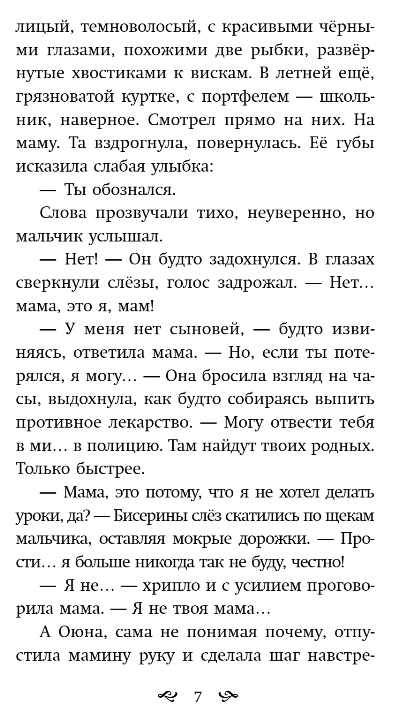 лицый, темноволосый, с красивыми чёрными глазами, похожими две рыбки, развёрнутые хвостиками к вискам. В летней ещё, грязноватой куртке, с портфелем — школьник, наверное. Смотрел прямо на них. На маму. Та вздрогнула, повернулась. Её губы исказила слабая улыбка:

— Ты обознался.

Слова прозвучали тихо, неуверенно, но мальчик услышал.

— Нет! — Он будто задохнулся. В глазах сверкнули слёзы, голос задрожал. — Нет… мама, это я, мам!

— У меня нет сыновей, — будто извиняясь, ответила мама. — Но, если ты потерялся, я могу… — Она бросила взгляд на часы, выдохнула, как будто собираясь выпить противное лекарство. — Могу отвести тебя в ми… в полицию. Там найдут твоих родных. Только быстрее.

— Мама, это потому, что я не хотел делать уроки, да? — Бисерины слёз скатились по щекам мальчика, оставляя мокрые дорожки. — Прости… я больше никогда так не буду, честно!

— Я не… — хрипло и с усилием проговорила мама. — Я не твоя мама…

А Оюна, сама не понимая почему, отпустила мамину руку и сделала шаг навстре-

7